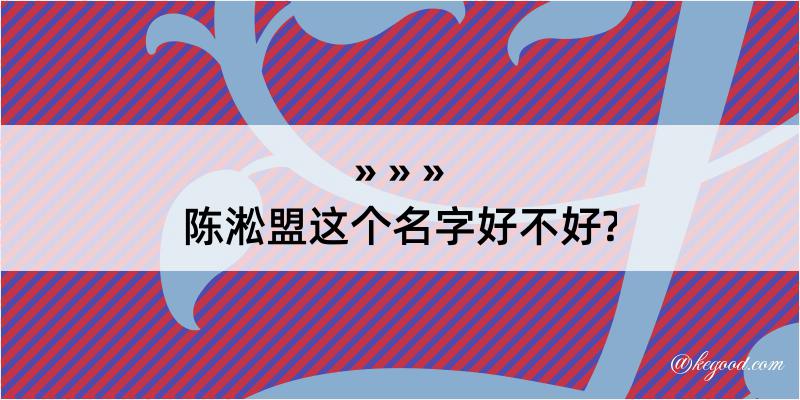 » » »
陈淞盟这个名字好不好?

@kegood.com